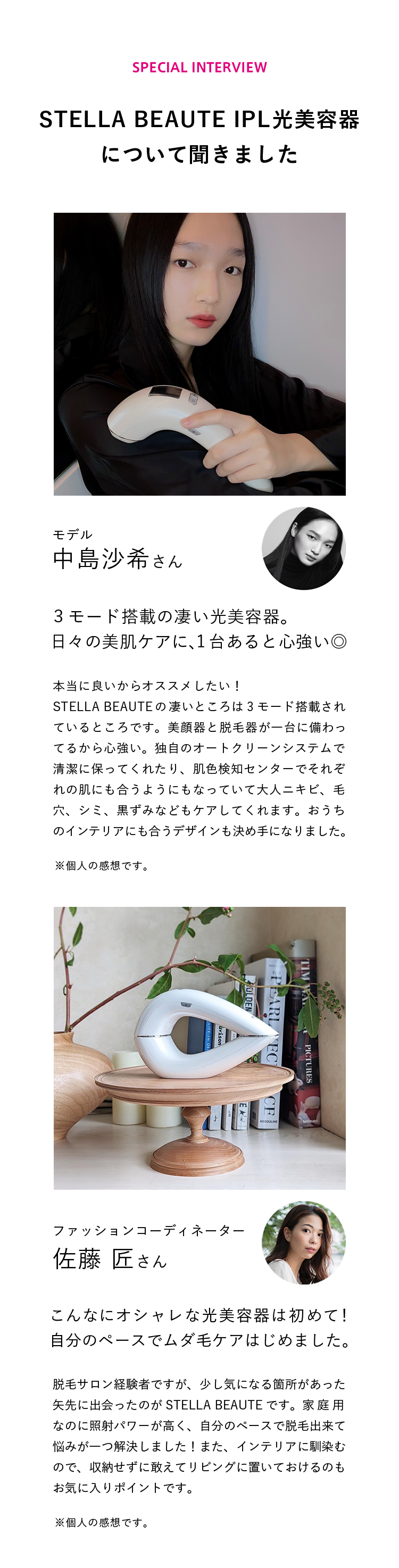 SPECIAL INTERVIEW

STELLA BEAUTE IPL光美容器
について聞きました

モデル
中島沙希さん

3モード搭載の凄い光美容器。
日々の美肌ケアに、1台あると心強い◎

本当に良いからオススメしたい！STELLA BEAUTEの凄いところは3モード搭載されているところです。美顔器と脱毛器が一台に備わってるから心強い。独自のオートクリーンシステムで清潔に保ってくれたり、肌色検知センターでそれぞれの肌にも合うようにもなっていて大人ニキビ、毛穴、シミ、黒ずみなどもケアしてくれます。おうちのインテリアにも合うデザインも決め手になりました。

※個人の感想です。

ファッションコーディネーター
佐藤 匠さん

こんなにオシャレな光美容器は初めて！
自分のペースでムダ毛ケアはじめました。

脱毛サロン経験者ですが、少し気になる箇所があった矢先に出会ったのがSTELLA BEAUTEです。家庭用なのに照射パワーが高く、自分のペースで脱毛出来て悩みが一つ解決しました！また、インテリアに馴染むので、収納せずに敢えてリビングに置いておけるのもお気に入りポイントです。

※個人の感想です。